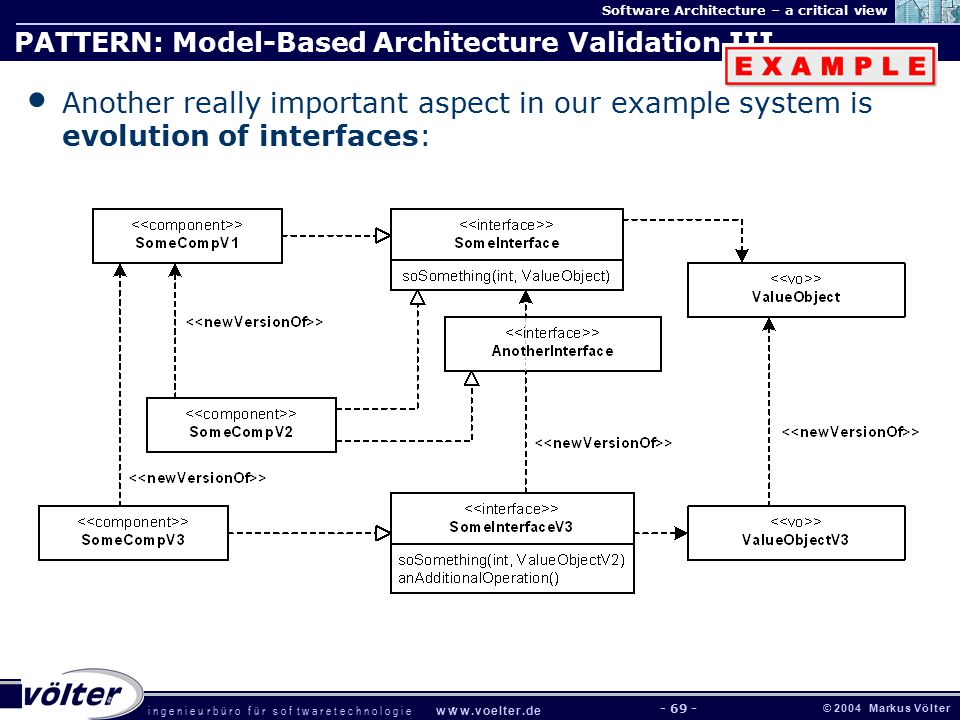 Software Architecture – a critical view

PATTERN: Model-Based Architecture Validation III

EXAMPLE

• Another really important aspect in our example system is **evolution of interfaces**:

<<component>>
SomeCompV1

<<interface>>
SomeInterface
soSomething(int, ValueObject)

<<vo>>
ValueObject

<<newVersionOf>>

<<interface>>
AnotherInterface

<<component>>
SomeCompV2

<<newVersionOf>>

<<newVersionOf>>

<<newVersionOf>>

<<component>>
SomeCompV3

<<interface>>
SomeInterfaceV3
soSomething(int, ValueObjectV2)
anAdditionalOperation()

<<vo>>
ValueObjectV3

völter

ingenieurbüro für softwaretechnologie www.voelter.de - 69 - © 2004 Markus Völter